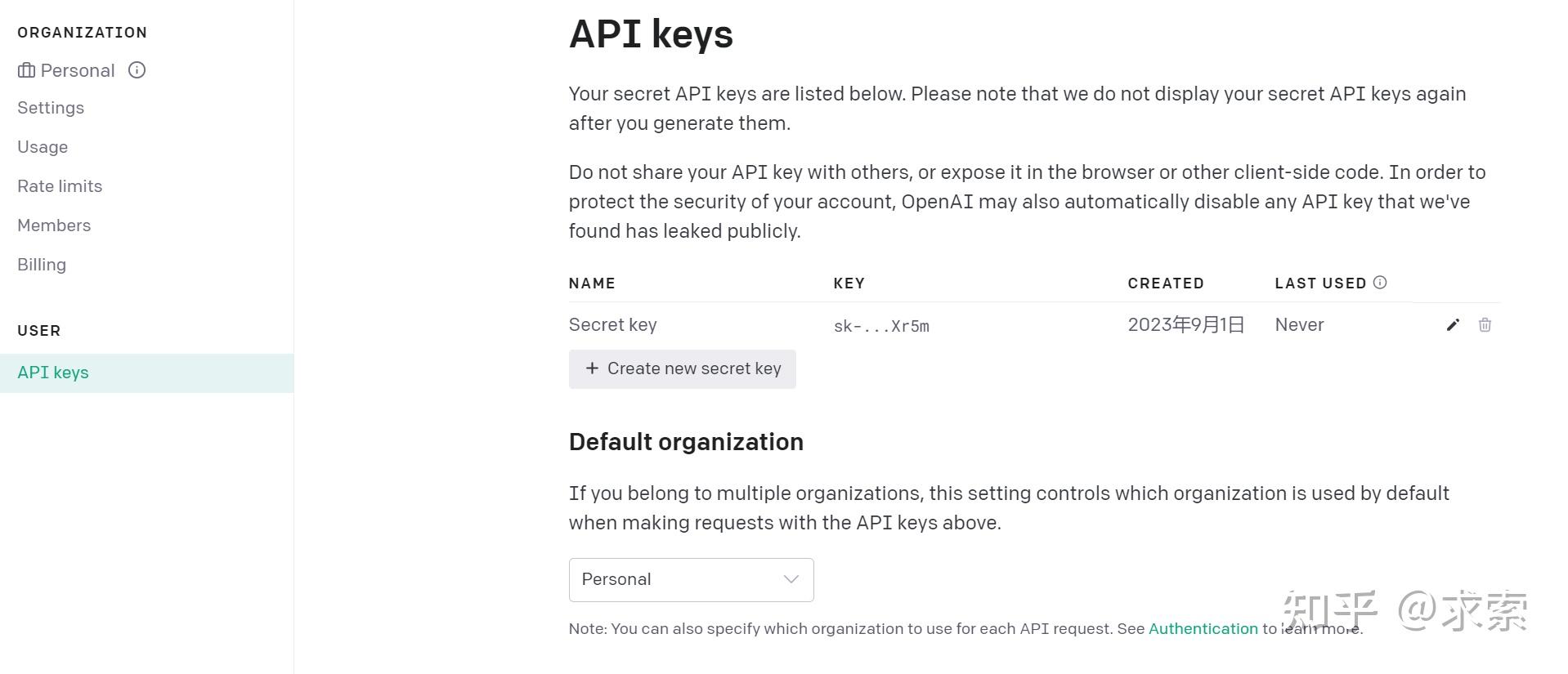 ORGANIZATION

Personal

Settings

Usage

Rate limits

Members

Billing

USER

API keys

API keys

Your secret API keys are listed below. Please note that we do not display your secret API keys again after you generate them.

Do not share your API key with others, or expose it in the browser or other client-side code. In order to protect the security of your account, OpenAI may also automatically disable any API key that we've found has leaked publicly.

| NAME | KEY | CREATED | LAST USED |
|---|---|---|---|
| Secret key | sk-...Xr5m | 2023年9月1日 | Never |

+ Create new secret key

Default organization

If you belong to multiple organizations, this setting controls which organization is used by default when making requests with the API keys above.

Personal

Note: You can also specify which organization to use for each API request. See Authentication to learn more.

知乎 @求索